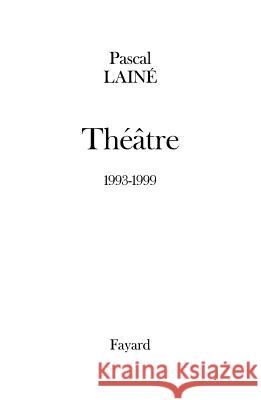 Pascal
LAINÉ

Théâtre

1993-1999

Fayard

Kraina Książek